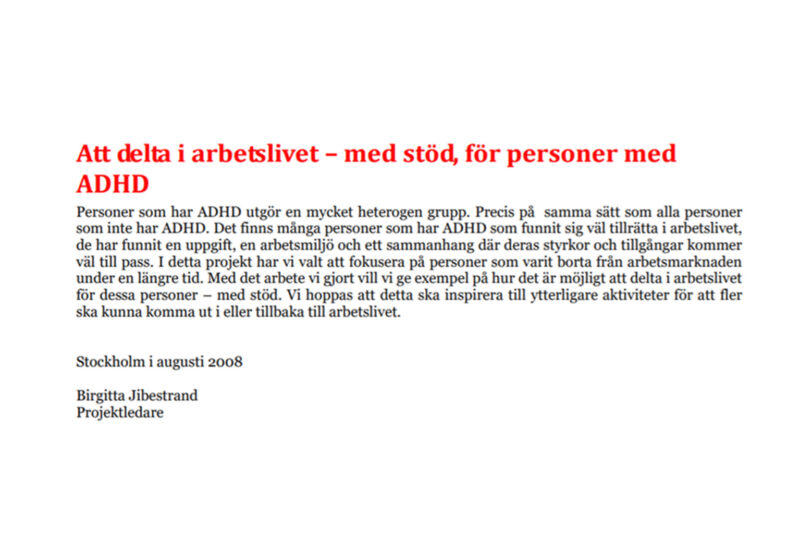 Att delta i arbetslivet – med stöd, för personer med ADHD

Personer som har ADHD utgör en mycket heterogen grupp. Precis på samma sätt som alla personer som inte har ADHD. Det finns många personer som har ADHD som funnit sig väl tillrätta i arbetslivet, de har funnit en uppgift, en arbetsmiljö och ett sammanhang där deras styrkor och tillgångar kommer väl till pass. I detta projekt har vi valt att fokusera på personer som varit borta från arbetsmarknaden under en längre tid. Med det arbete vi gjort vill vi ge exempel på hur det är möjligt att delta i arbetslivet för dessa personer – med stöd. Vi hoppas att detta ska inspirera till ytterligare aktiviteter för att fler ska kunna komma ut i eller tillbaka till arbetslivet.

Stockholm i augusti 2008

Birgitta Jibestrand
Projektledare